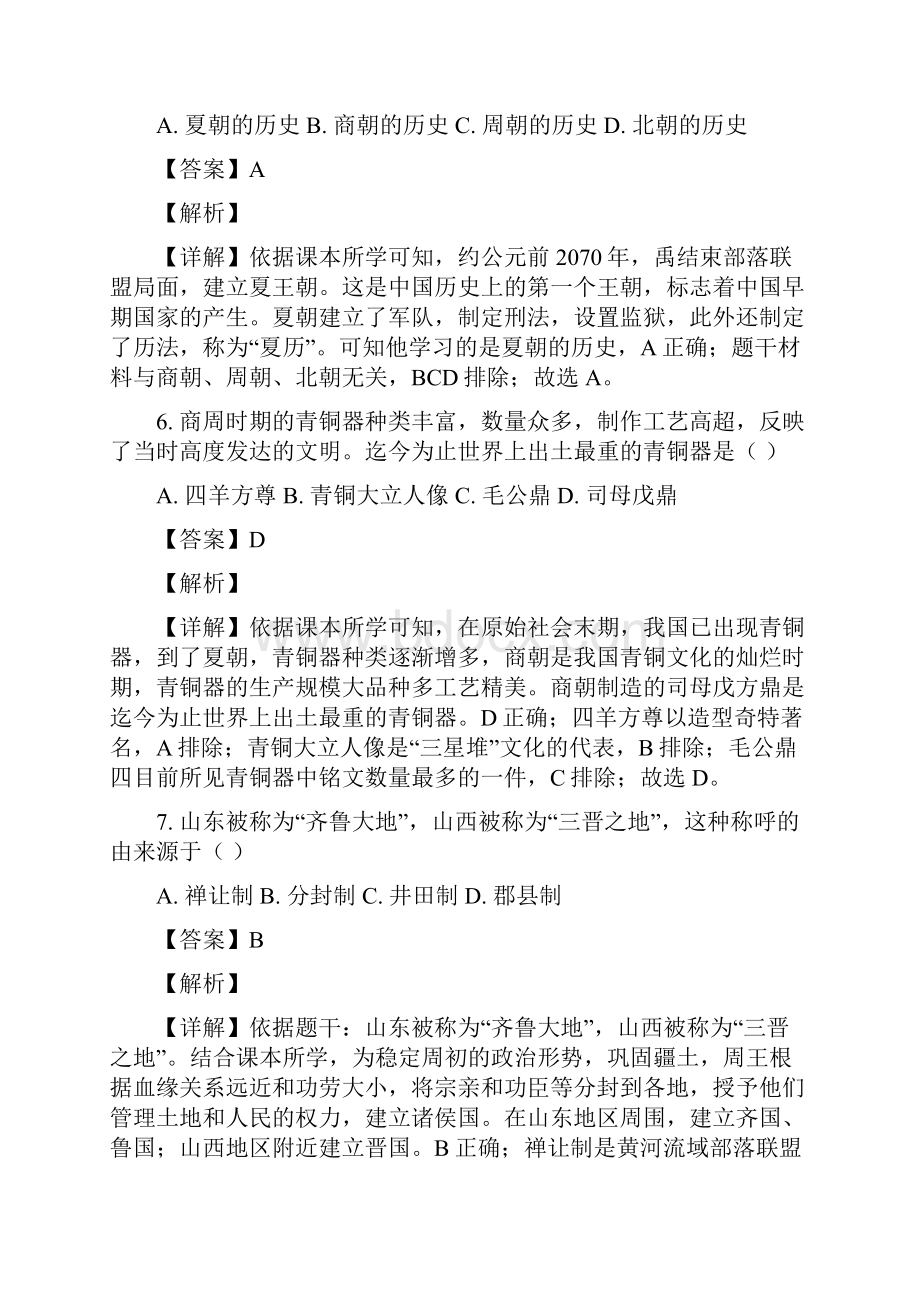 A. 夏朝的历史 B. 商朝的历史 C. 周朝的历史 D. 北朝的历史

【答案】A

【解析】

【详解】依据课本所学可知，约公元前 2070 年，禹结束部落联盟局面，建立夏王朝。这是中国历史上的第一个王朝，标志着中国早期国家的产生。夏朝建立了军队，制定刑法，设置监狱，此外还制定了历法，称为“夏历”。可知他学习的是夏朝的历史，A 正确；题干材料与商朝、周朝、北朝无关，BCD 排除；故选 A。

6. 商周时期的青铜器种类丰富，数量众多，制作工艺高超，反映了当时高度发达的文明。迄今为止世界上出土最重的青铜器是（ ）

A. 四羊方尊 B. 青铜大立人像 C. 毛公鼎 D. 司母戊鼎

【答案】D

【解析】

【详解】依据课本所学可知，在原始社会末期，我国已出现青铜器，到了夏朝，青铜器种类逐渐增多，商朝是我国青铜文化的灿烂时期，青铜器的生产规模大品种多工艺精美。商朝制造的司母戊方鼎是迄今为止世界上出土最重的青铜器。D 正确；四羊方尊以造型奇特著名，A 排除；青铜大立人像是“三星堆”文化的代表，B 排除；毛公鼎四目前所见青铜器中铭文数量最多的一件，C 排除；故选 D。

7. 山东被称为“齐鲁大地”，山西被称为“三晋之地”，这种称呼的由来源于（ ）

A. 禅让制 B. 分封制 C. 井田制 D. 郡县制

【答案】B

【解析】

【详解】依据题干：山东被称为“齐鲁大地”，山西被称为“三晋之地”。结合课本所学，为稳定周初的政治形势，巩固疆土，周王根据血缘关系远近和功劳大小，将宗亲和功臣等分封到各地，授予他们管理土地和人民的权力，建立诸侯国。在山东地区周围，建立齐国、鲁国；山西地区附近建立晋国。B 正确；禅让制是黄河流域部落联盟